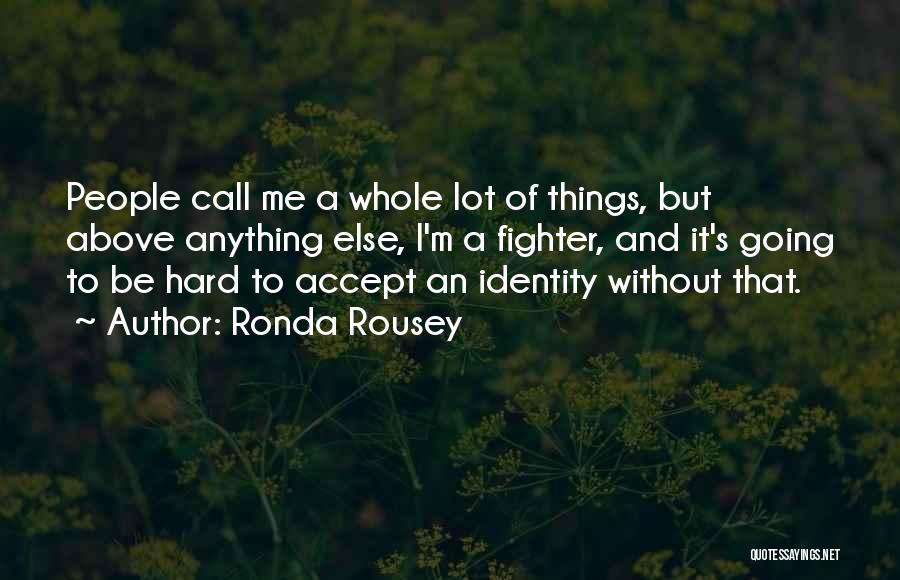 People call me a whole lot of things, but above anything else, I'm a fighter, and it's going to be hard to accept an identity without that.
~ Author: Ronda Rousey

QUOTESSAYINGS.NET